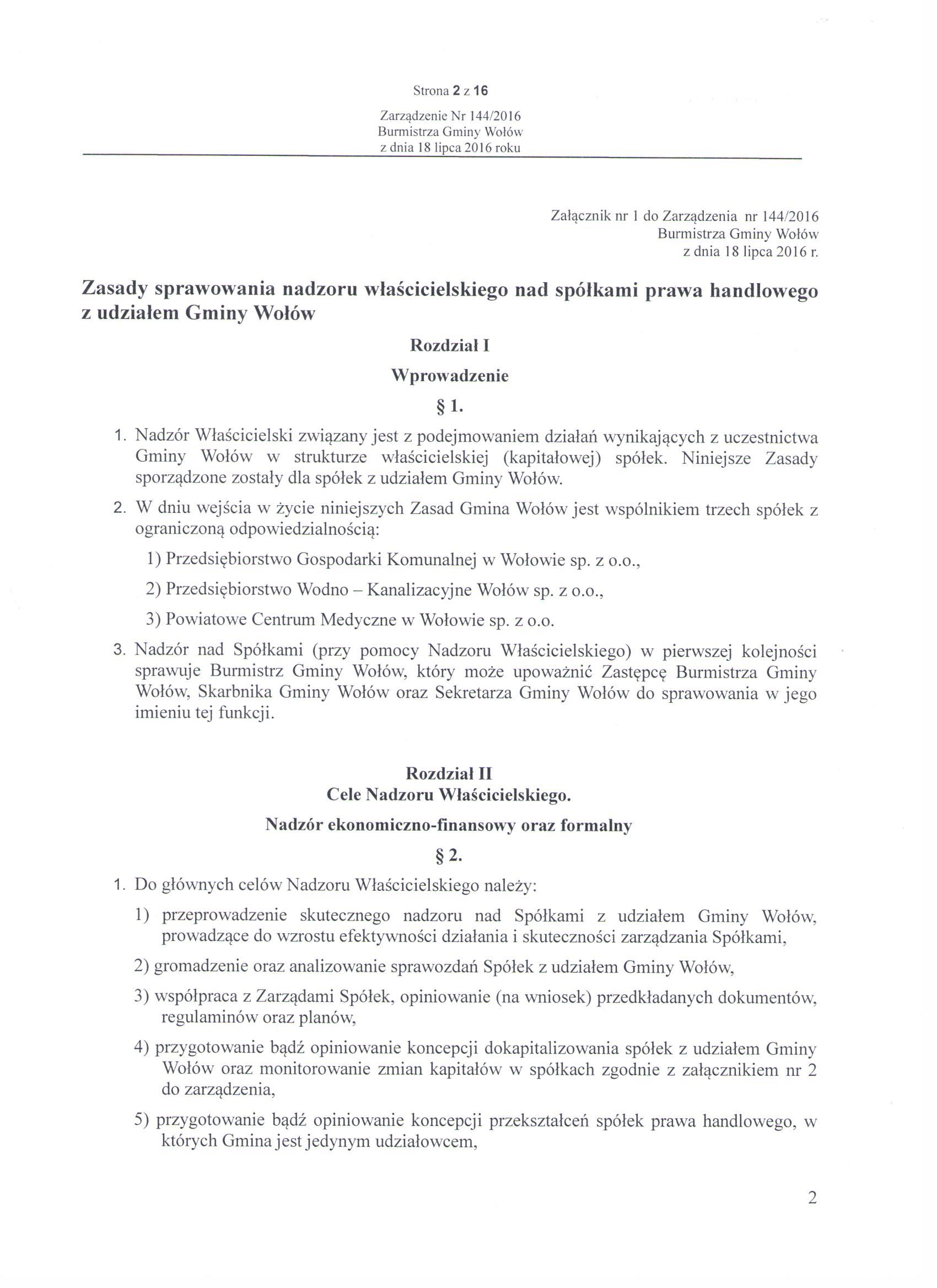 Strona 2 z 16

Zarządzenie Nr 144/2016
Burmistrza Gminy Wołów
z dnia 18 lipca 2016 roku

Załącznik nr 1 do Zarządzenia nr 144/2016
Burmistrza Gminy Wołów
z dnia 18 lipca 2016 r.

Zasady sprawowania nadzoru właścicielskiego nad spółkami prawa handlowego z udziałem Gminy Wołów

Rozdział I

Wprowadzenie

§ 1.

1. Nadzór Właścicielski związany jest z podejmowaniem działań wynikających z uczestnictwa Gminy Wołów w strukturze właścicielskiej (kapitałowej) spółek. Niniejsze Zasady sporządzone zostały dla spółek z udziałem Gminy Wołów.

2. W dniu wejścia w życie niniejszych Zasad Gmina Wołów jest wspólnikiem trzech spółek z ograniczoną odpowiedzialnością:

1) Przedsiębiorstwo Gospodarki Komunalnej w Wołowie sp. z o.o.,

2) Przedsiębiorstwo Wodno – Kanalizacyjne Wołów sp. z o.o.,

3) Powiatowe Centrum Medyczne w Wołowie sp. z o.o.

3. Nadzór nad Spółkami (przy pomocy Nadzoru Właścicielskiego) w pierwszej kolejności sprawuje Burmistrz Gminy Wołów, który może upoważnić Zastępcę Burmistrza Gminy Wołów, Skarbnika Gminy Wołów oraz Sekretarza Gminy Wołów do sprawowania w jego imieniu tej funkcji.

Rozdział II
Cele Nadzoru Właścicielskiego.

Nadzór ekonomiczno-finansowy oraz formalny

§ 2.

1. Do głównych celów Nadzoru Właścicielskiego należy:

1) przeprowadzenie skutecznego nadzoru nad Spółkami z udziałem Gminy Wołów, prowadzące do wzrostu efektywności działania i skuteczności zarządzania Spółkami,

2) gromadzenie oraz analizowanie sprawozdań Spółek z udziałem Gminy Wołów,

3) współpraca z Zarządami Spółek, opiniowanie (na wniosek) przedkładanych dokumentów, regulaminów oraz planów,

4) przygotowanie bądź opiniowanie koncepcji dokapitalizowania spółek z udziałem Gminy Wołów oraz monitorowanie zmian kapitałów w spółkach zgodnie z załącznikiem nr 2 do zarządzenia,

5) przygotowanie bądź opiniowanie koncepcji przekształceń spółek prawa handlowego, w których Gmina jest jedynym udziałowcem,

2